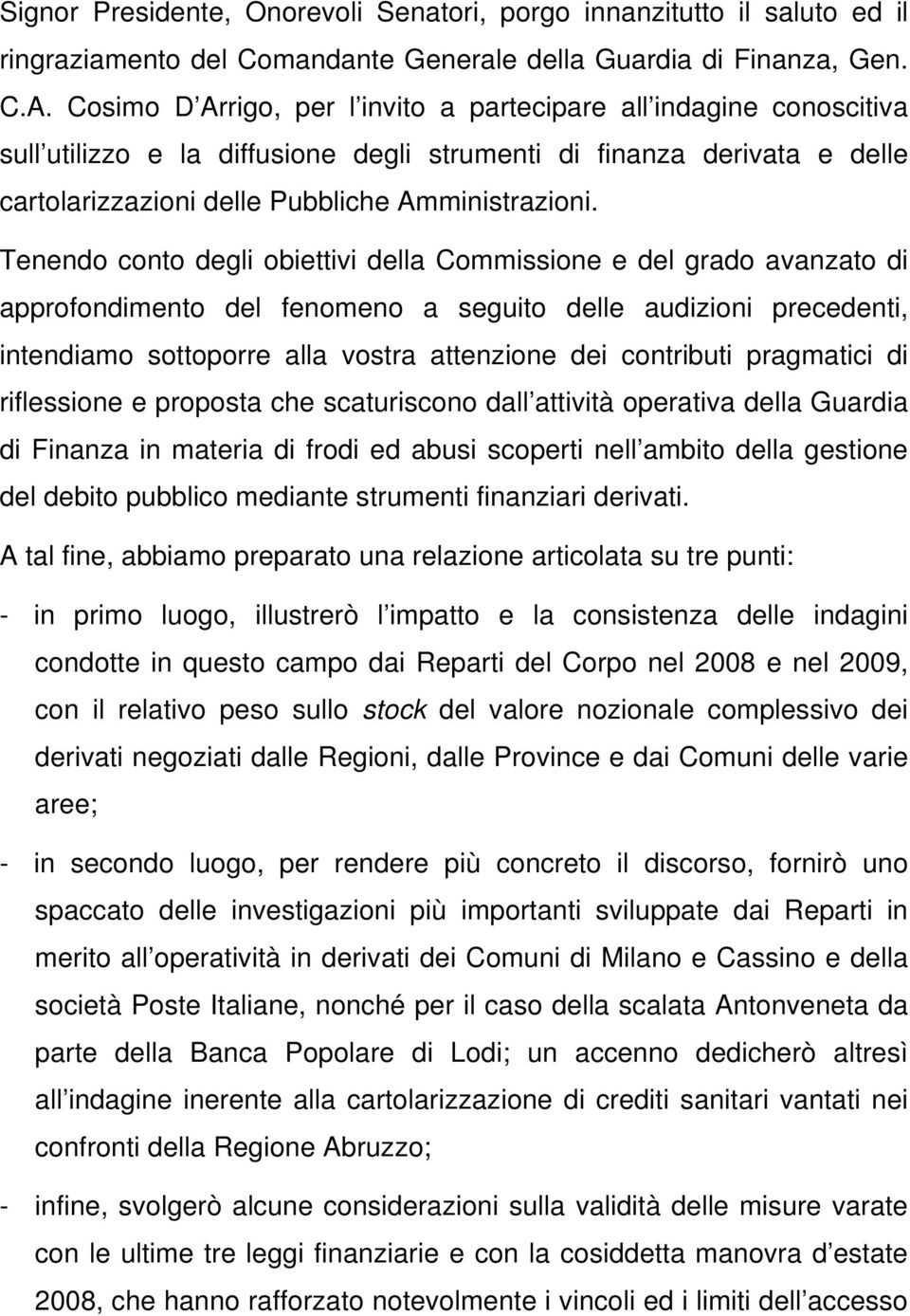 Signor Presidente, Onorevoli Senatori, porgo innanzitutto il saluto ed il ringraziamento del Comandante Generale della Guardia di Finanza, Gen. C.A. Cosimo D Arrigo, per l invito a partecipare all indagine conoscitiva sull utilizzo e la diffusione degli strumenti di finanza derivata e delle cartolarizzazioni delle Pubbliche Amministrazioni.

Tenendo conto degli obiettivi della Commissione e del grado avanzato di approfondimento del fenomeno a seguito delle audizioni precedenti, intendiamo sottoporre alla vostra attenzione dei contributi pragmatici di riflessione e proposta che scaturiscono dall attività operativa della Guardia di Finanza in materia di frodi ed abusi scoperti nell ambito della gestione del debito pubblico mediante strumenti finanziari derivati.

A tal fine, abbiamo preparato una relazione articolata su tre punti:

- in primo luogo, illustrerò l impatto e la consistenza delle indagini condotte in questo campo dai Reparti del Corpo nel 2008 e nel 2009, con il relativo peso sullo stock del valore nozionale complessivo dei derivati negoziati dalle Regioni, dalle Province e dai Comuni delle varie aree;

- in secondo luogo, per rendere più concreto il discorso, fornirò uno spaccato delle investigazioni più importanti sviluppate dai Reparti in merito all operatività in derivati dei Comuni di Milano e Cassino e della società Poste Italiane, nonché per il caso della scalata Antonveneta da parte della Banca Popolare di Lodi; un accenno dedicherò altresì all indagine inerente alla cartolarizzazione di crediti sanitari vantati nei confronti della Regione Abruzzo;

- infine, svolgerò alcune considerazioni sulla validità delle misure varate con le ultime tre leggi finanziarie e con la cosiddetta manovra d estate 2008, che hanno rafforzato notevolmente i vincoli ed i limiti dell accesso